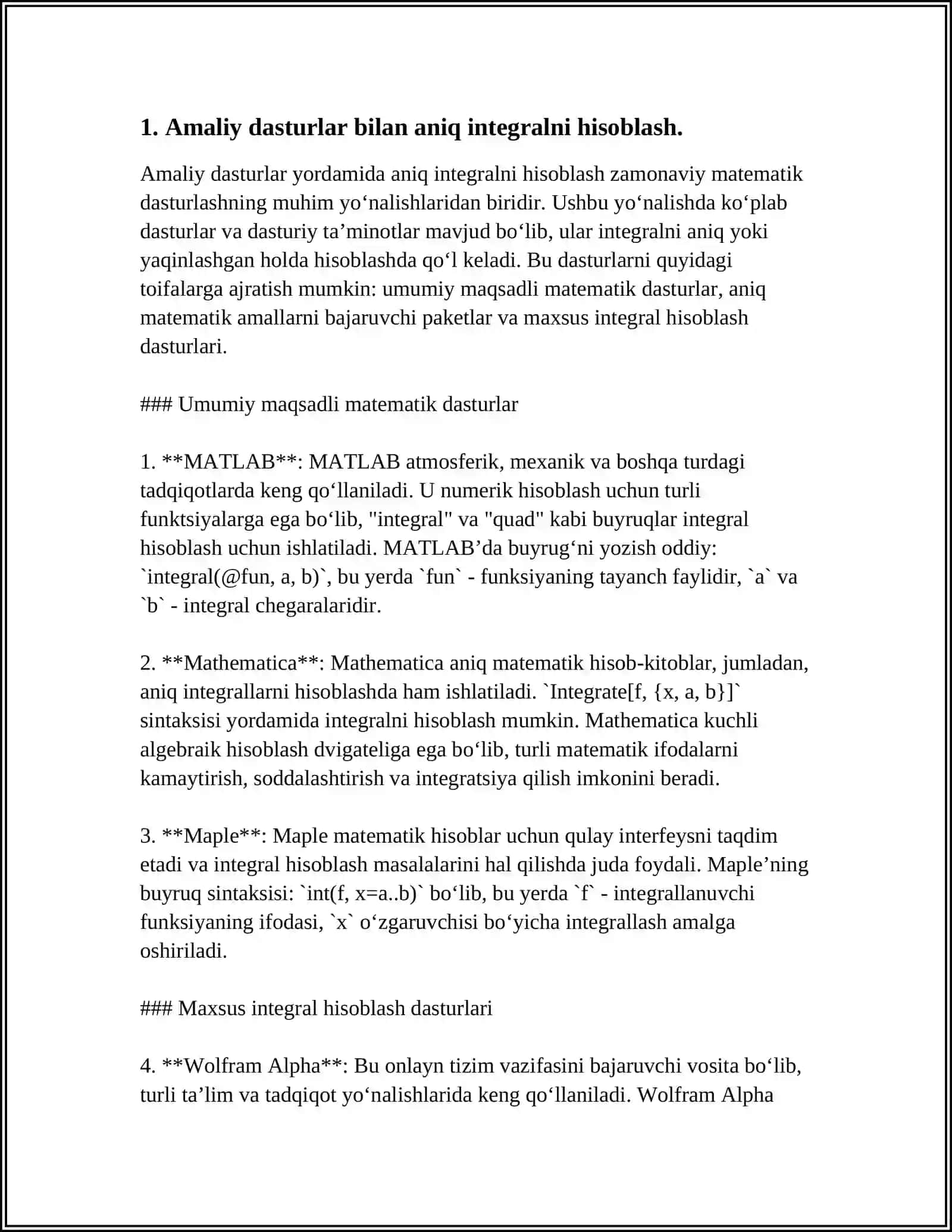 1. Amaliy dasturlar bilan aniq integralni hisoblash.

Amaliy dasturlar yordamida aniq integralni hisoblash zamonaviy matematik dasturlashning muhim yo'nalishlaridan biridir. Ushbu yo'nalishda ko'plab dasturlar va dasturiy ta'minotlar mavjud bo'lib, ular integralni aniq yoki yaqinlashgan holda hisoblashda qo'l keladi. Bu dasturlarni quyidagi toifalarga ajratish mumkin: umumiy maqsadli matematik dasturlar, aniq matematik amallarni bajaruvchi paketlar va maxsus integral hisoblash dasturlari.

### Umumiy maqsadli matematik dasturlar

1. **MATLAB**: MATLAB atmosferik, mexanik va boshqa turdagi tadqiqotlarda keng qo'llaniladi. U numerik hisoblash uchun turli funktsiyalarga ega bo'lib, "integral" va "quad" kabi buyruqlar integral hisoblash uchun ishlatiladi. MATLAB'da buyrug'ni yozish oddiy: `integral(@fun, a, b)`, bu yerda `fun` - funksiyaning tayanch faylidir, `a` va `b` - integral chegaralaridir.

2. **Mathematica**: Mathematica aniq matematik hisob-kitoblar, jumladan, aniq integrallarni hisoblashda ham ishlatiladi. `Integrate[f, {x, a, b}]` sintaksisi yordamida integralni hisoblash mumkin. Mathematica kuchli algebraik hisoblash dvigateliga ega bo'lib, turli matematik ifodalarni kamaytirish, soddalashtirish va integratsiya qilish imkonini beradi.

3. **Maple**: Maple matematik hisoblar uchun qulay interfeysni taqdim etadi va integral hisoblash masalalarini hal qilishda juda foydali. Maple'ning buyruq sintaksisi: `int(f, x=a..b)` bo'lib, bu yerda `f` - integrallanuvchi funksiyaning ifodasi, `x` o'zgaruvchisi bo'yicha integrallash amalga oshiriladi.

### Maxsus integral hisoblash dasturlari

4. **Wolfram Alpha**: Bu onlayn tizim vazifasini bajaruvchi vosita bo'lib, turli ta'lim va tadqiqot yo'nalishlarida keng qo'llaniladi. Wolfram Alpha